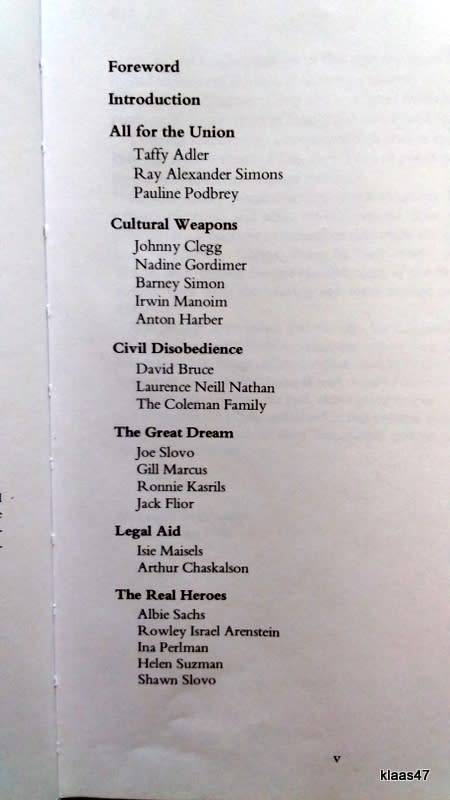 Foreword

Introduction

All for the Union
Taffy Adler
Ray Alexander Simons
Pauline Podbrey

Cultural Weapons
Johnny Clegg
Nadine Gordimer
Barney Simon
Irwin Manoim
Anton Harber

Civil Disobedience
David Bruce
Laurence Neill Nathan
The Coleman Family

The Great Dream
Joe Slovo
Gill Marcus
Ronnie Kasrils
Jack Flior

Legal Aid
Isie Maisels
Arthur Chaskalson

The Real Heroes
Albie Sachs
Rowley Israel Arenstein
Ina Perlman
Helen Suzman
Shawn Slovo

v

klaas47